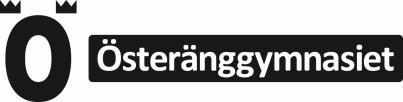 Ö

Österänggymnasiet